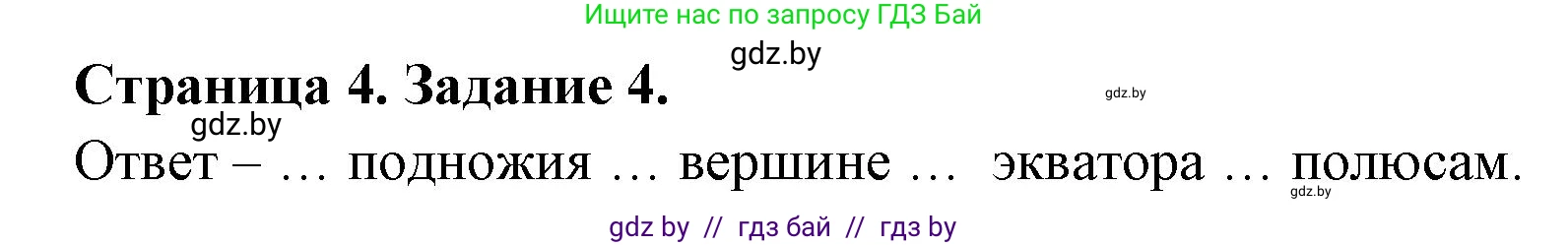 Ищите нас по запросу ГДЗ Бай

gdz.by

Страница 4. Задание 4.

gdz.by

gdz.by

Ответ – … подножия … вершине … экватора … полюсам.

gdz.by

gdz by // гдз бай // гдз by